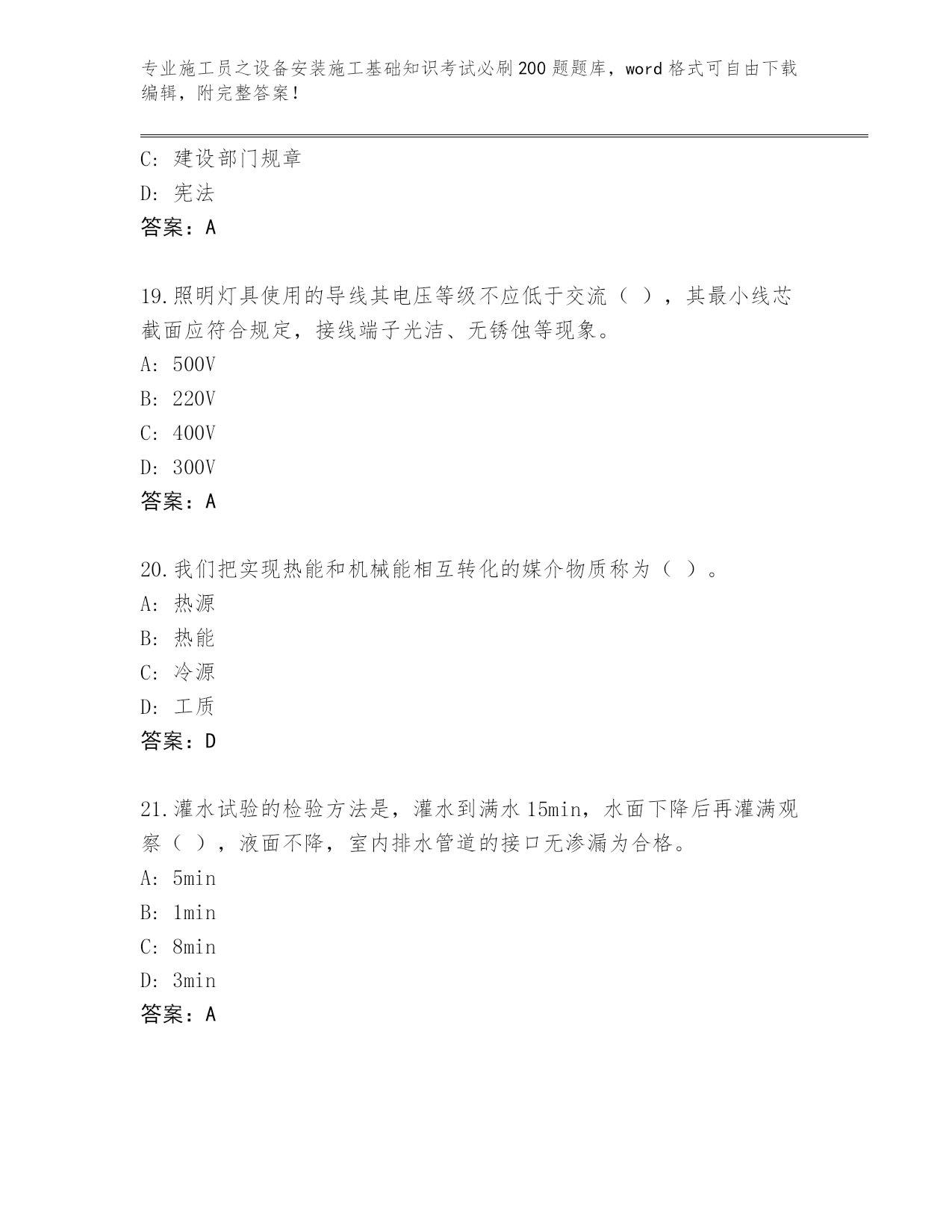 专业施工员之设备安装施工基础知识考试必刷200题题库，word格式可自由下载编辑，附完整答案！

C: 建设部门规章
D: 宪法
答案：A

19.照明灯具使用的导线其电压等级不应低于交流（ ），其最小线芯截面应符合规定，接线端子光洁、无锈蚀等现象。
A: 500V
B: 220V
C: 400V
D: 300V
答案：A

20.我们把实现热能和机械能相互转化的媒介物质称为（ ）。
A: 热源
B: 热能
C: 冷源
D: 工质
答案：D

21.灌水试验的检验方法是，灌水到满水15min，水面下降后再灌满观察（ ），液面不降，室内排水管道的接口无渗漏为合格。
A: 5min
B: 1min
C: 8min
D: 3min
答案：A